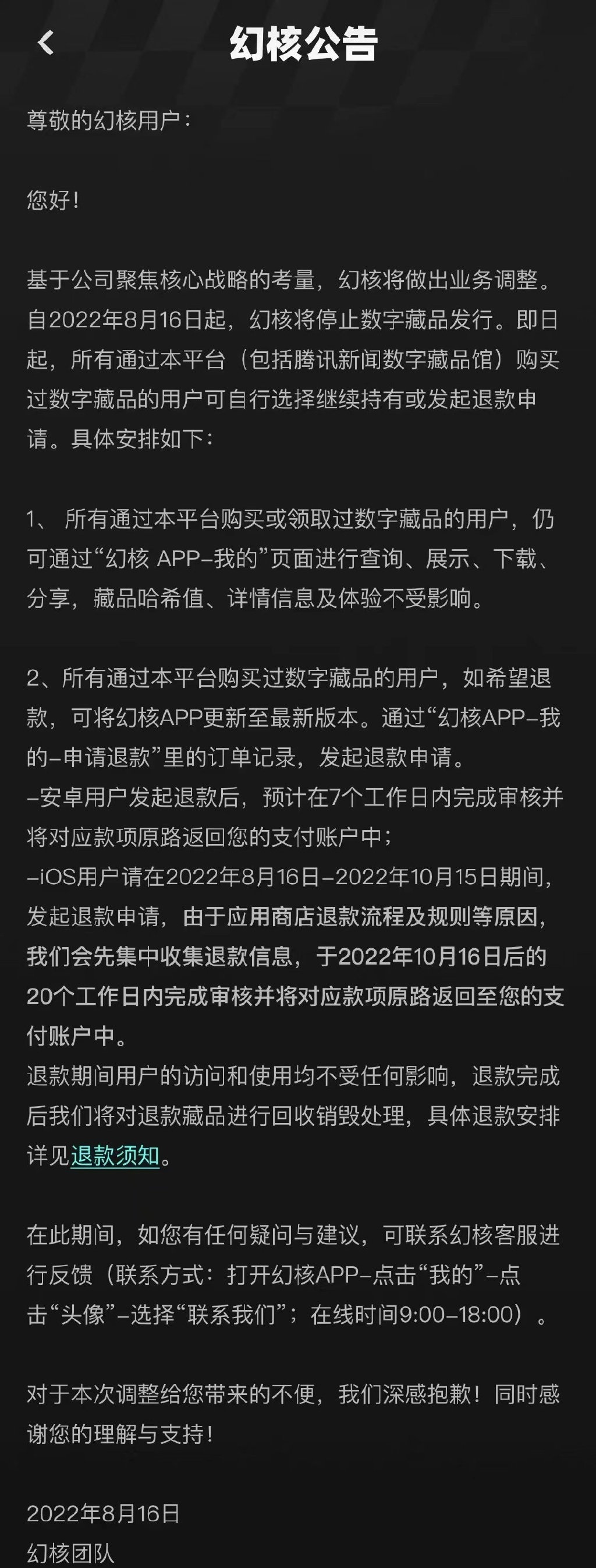 幻核公告

尊敬的幻核用户：

您好！

基于公司聚焦核心战略的考量，幻核将做出业务调整。自2022年8月16日起，幻核将停止数字藏品发行。即日起，所有通过本平台（包括腾讯新闻数字藏品馆）购买过数字藏品的用户可自行选择继续持有或发起退款申请。具体安排如下：

1、 所有通过本平台购买或领取过数字藏品的用户，仍可通过“幻核 APP-我的”页面进行查询、展示、下载、分享，藏品哈希值、详情信息及体验不受影响。

2、所有通过本平台购买过数字藏品的用户，如希望退款，可将幻核APP更新至最新版本。通过“幻核APP-我的-申请退款”里的订单记录，发起退款申请。
-安卓用户发起退款后，预计在7个工作日内完成审核并将对应款项原路返回您的支付账户中；
-iOS用户请在2022年8月16日-2022年10月15日期间，发起退款申请，由于应用商店退款流程及规则等原因，我们会先集中收集退款信息，于2022年10月16日后的20个工作日内完成审核并将对应款项原路返回至您的支付账户中。
退款期间用户的访问和使用均不受任何影响，退款完成后我们将对退款藏品进行回收销毁处理，具体退款安排详见退款须知。

在此期间，如您有任何疑问与建议，可联系幻核客服进行反馈（联系方式：打开幻核APP-点击“我的”-点击“头像”-选择“联系我们”；在线时间9:00-18:00）。

对于本次调整给您带来的不便，我们深感抱歉！同时感谢您的理解与支持！

2022年8月16日
幻核团队